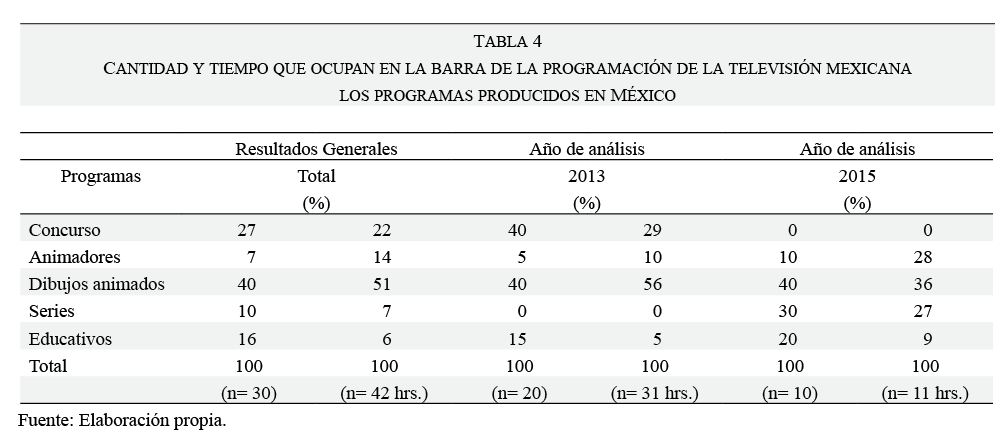 TABLA 4
CANTIDAD Y TIEMPO QUE OCUPAN EN LA BARRA DE LA PROGRAMACIÓN DE LA TELEVISIÓN MEXICANA LOS PROGRAMAS PRODUCIDOS EN MÉXICO

| Programas | Resultados Generales Total (%) | | Año de análisis 2013 (%) | | Año de análisis 2015 (%) | |
|---|---|---|---|---|---|---|
| Concurso | 27 | 22 | 40 | 29 | 0 | 0 |
| Animadores | 7 | 14 | 5 | 10 | 10 | 28 |
| Dibujos animados | 40 | 51 | 40 | 56 | 40 | 36 |
| Series | 10 | 7 | 0 | 0 | 30 | 27 |
| Educativos | 16 | 6 | 15 | 5 | 20 | 9 |
| Total | 100 | 100 | 100 | 100 | 100 | 100 |
| | (n= 30) | (n= 42 hrs.) | (n= 20) | (n= 31 hrs.) | (n= 10) | (n= 11 hrs.) |

Fuente: Elaboración propia.